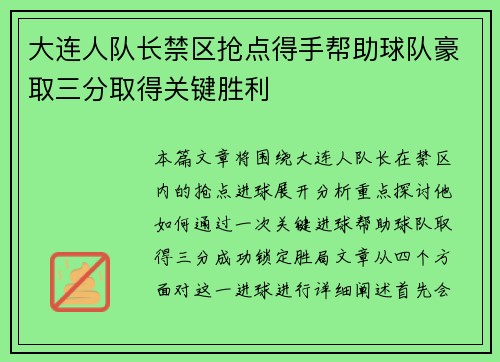 大连人队长禁区抢点得手帮助球队豪取三分取得关键胜利

本篇文章将围绕大连人队长在禁区内的抢点进球展开分析重点探讨他如何通过一次关键进球帮助球队取得三分成功锁定胜局文章从四个方面对这一进球进行详细阐述首先会